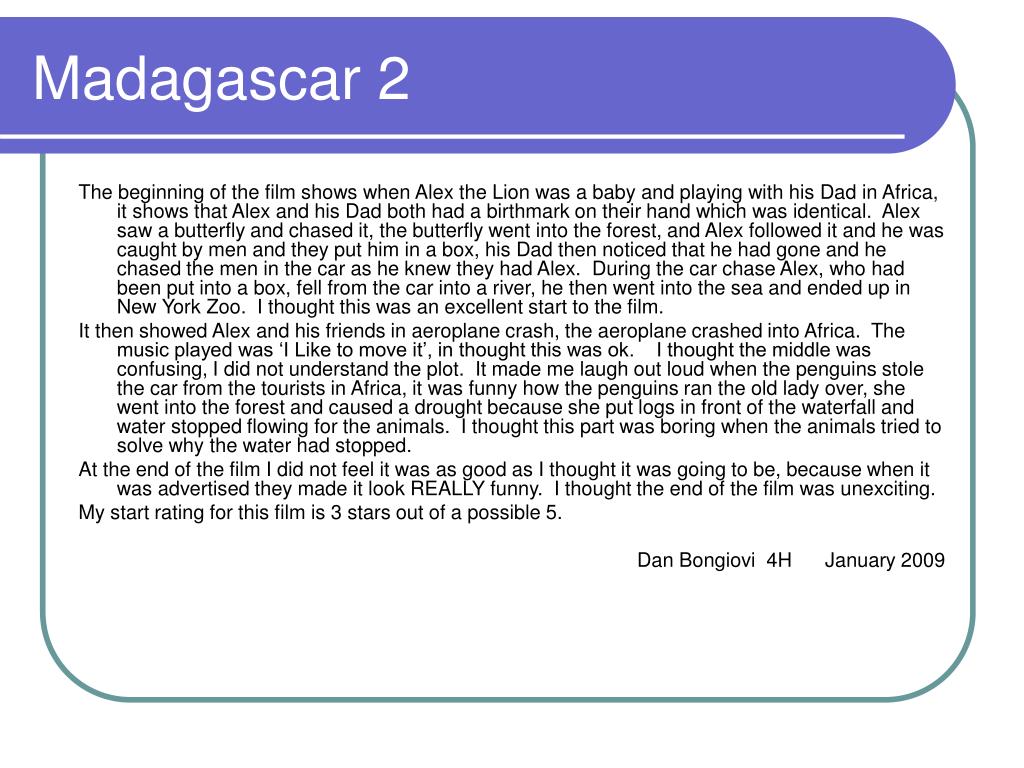 Madagascar 2

The beginning of the film shows when Alex the Lion was a baby and playing with his Dad in Africa, it shows that Alex and his Dad both had a birthmark on their hand which was identical. Alex saw a butterfly and chased it, the butterfly went into the forest, and Alex followed it and he was caught by men and they put him in a box, his Dad then noticed that he had gone and he chased the men in the car as he knew they had Alex. During the car chase Alex, who had been put into a box, fell from the car into a river, he then went into the sea and ended up in New York Zoo. I thought this was an excellent start to the film.

It then showed Alex and his friends in aeroplane crash, the aeroplane crashed into Africa. The music played was ‘I Like to move it’, in thought this was ok. I thought the middle was confusing, I did not understand the plot. It made me laugh out loud when the penguins stole the car from the tourists in Africa, it was funny how the penguins ran the old lady over, she went into the forest and caused a drought because she put logs in front of the waterfall and water stopped flowing for the animals. I thought this part was boring when the animals tried to solve why the water had stopped.

At the end of the film I did not feel it was as good as I thought it was going to be, because when it was advertised they made it look REALLY funny. I thought the end of the film was unexciting.

My start rating for this film is 3 stars out of a possible 5.

Dan Bongiovi 4H January 2009